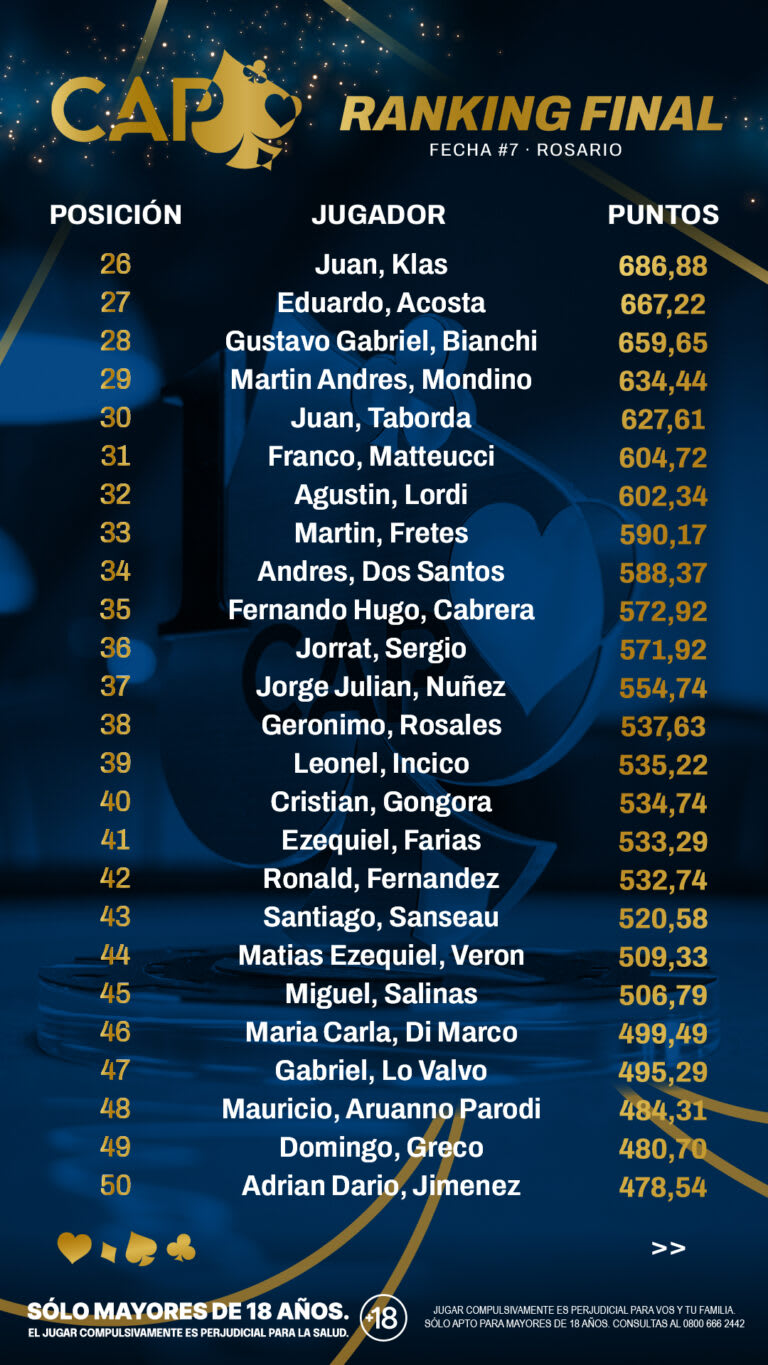 CAP

RANKING FINAL
FECHA #7 · ROSARIO

| POSICIÓN | JUGADOR | PUNTOS |
|---|---|---|
| 26 | Juan, Klas | 686,88 |
| 27 | Eduardo, Acosta | 667,22 |
| 28 | Gustavo Gabriel, Bianchi | 659,65 |
| 29 | Martin Andres, Mondino | 634,44 |
| 30 | Juan, Taborda | 627,61 |
| 31 | Franco, Matteucci | 604,72 |
| 32 | Agustin, Lordi | 602,34 |
| 33 | Martin, Fretes | 590,17 |
| 34 | Andres, Dos Santos | 588,37 |
| 35 | Fernando Hugo, Cabrera | 572,92 |
| 36 | Jorrat, Sergio | 571,92 |
| 37 | Jorge Julian, Nuñez | 554,74 |
| 38 | Geronimo, Rosales | 537,63 |
| 39 | Leonel, Incico | 535,22 |
| 40 | Cristian, Gongora | 534,74 |
| 41 | Ezequiel, Farias | 533,29 |
| 42 | Ronald, Fernandez | 532,74 |
| 43 | Santiago, Sanseau | 520,58 |
| 44 | Matias Ezequiel, Veron | 509,33 |
| 45 | Miguel, Salinas | 506,79 |
| 46 | Maria Carla, Di Marco | 499,49 |
| 47 | Gabriel, Lo Valvo | 495,29 |
| 48 | Mauricio, Aruanno Parodi | 484,31 |
| 49 | Domingo, Greco | 480,70 |
| 50 | Adrian Dario, Jimenez | 478,54 |

>>

SÓLO MAYORES DE 18 AÑOS.
EL JUGAR COMPULSIVAMENTE ES PERJUDICIAL PARA LA SALUD.
+18
JUGAR COMPULSIVAMENTE ES PERJUDICIAL PARA VOS Y TU FAMILIA.
SÓLO APTO PARA MAYORES DE 18 AÑOS. CONSULTAS AL 0800 666 2442